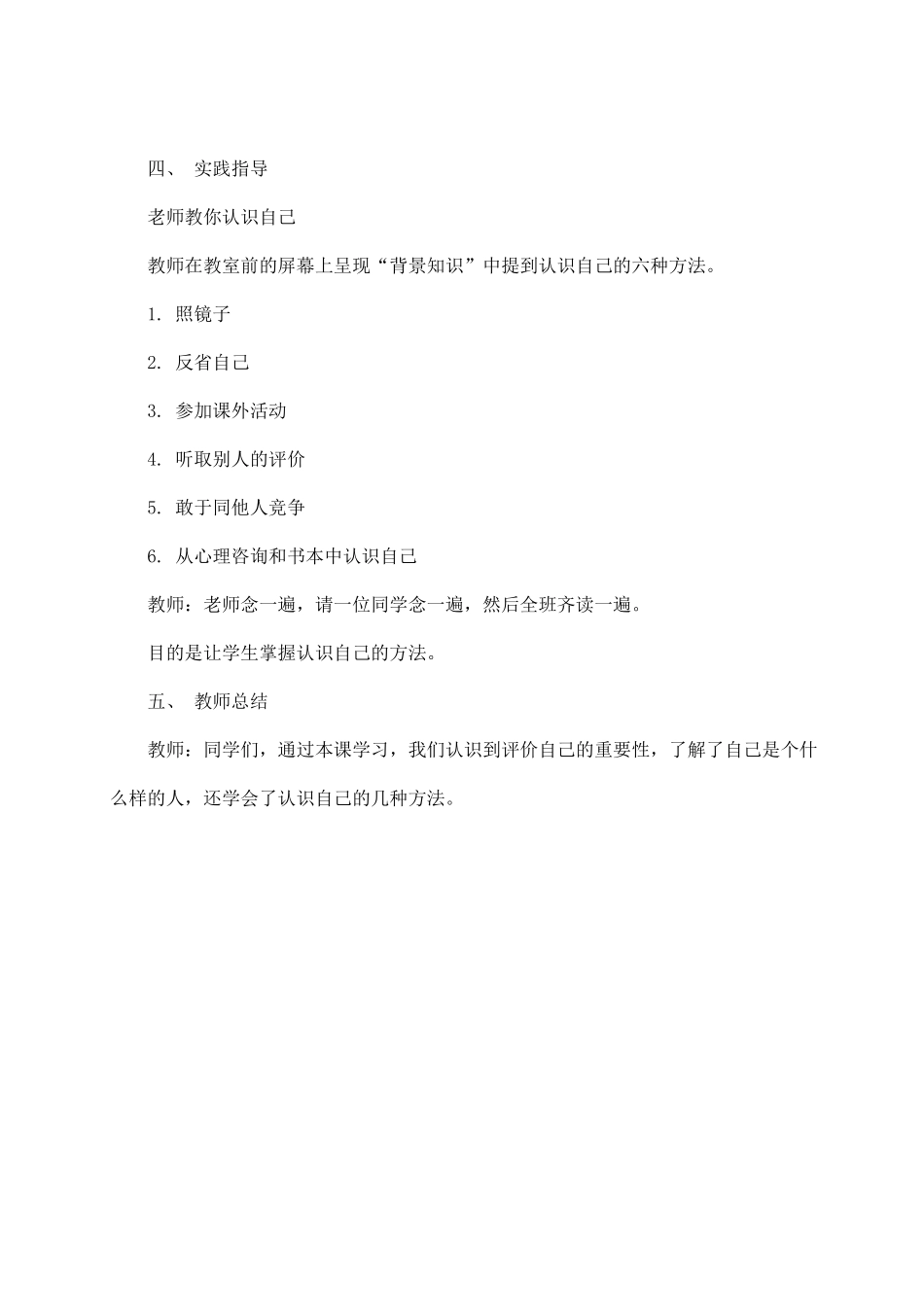 四、 实践指导

老师教你认识自己

教师在教室前的屏幕上呈现“背景知识”中提到认识自己的六种方法。

1. 照镜子

2. 反省自己

3. 参加课外活动

4. 听取别人的评价

5. 敢于同他人竞争

6. 从心理咨询和书本中认识自己

教师：老师念一遍，请一位同学念一遍，然后全班齐读一遍。

目的是让学生掌握认识自己的方法。

五、 教师总结

教师：同学们，通过本课学习，我们认识到评价自己的重要性，了解了自己是个什么样的人，还学会了认识自己的几种方法。